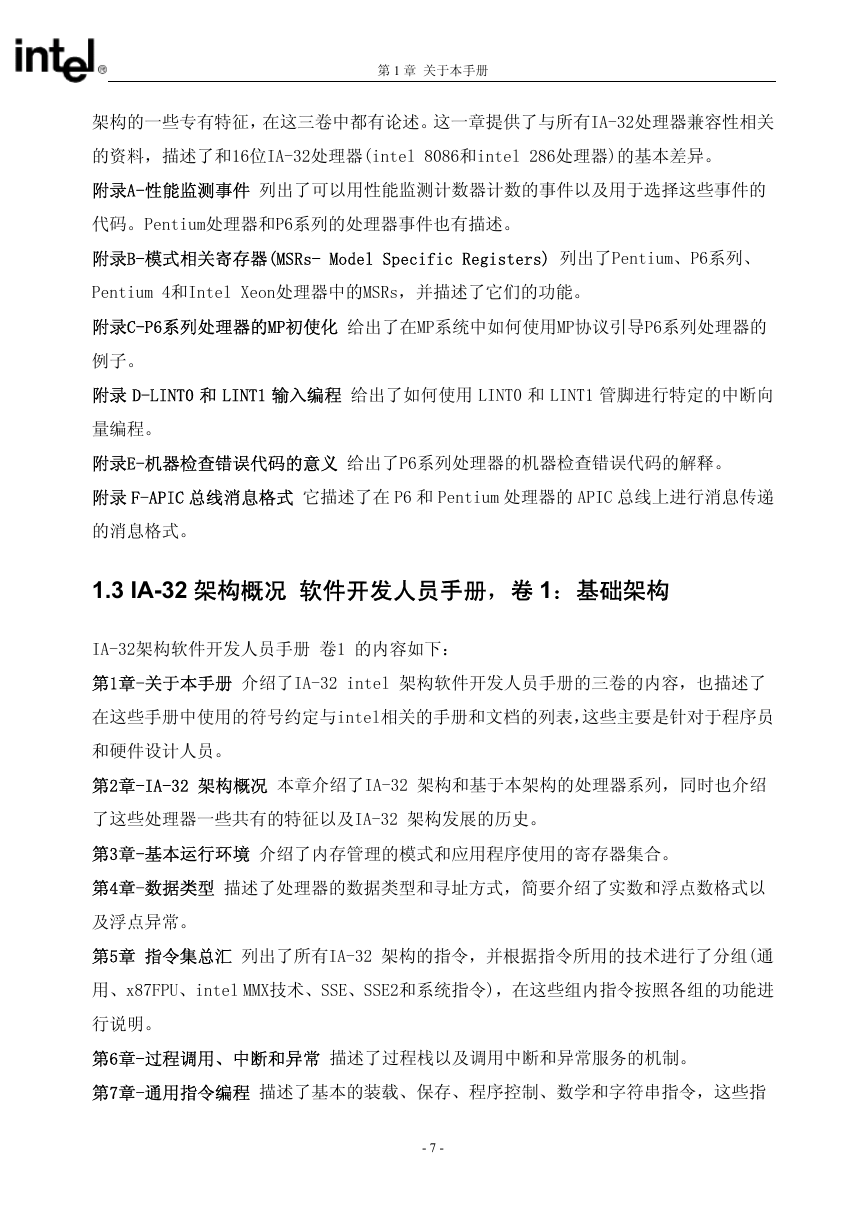 intel®

第 1 章 关于本手册

架构的一些专有特征，在这三卷中都有论述。这一章提供了与所有IA-32处理器兼容性相关的资料，描述了和16位IA-32处理器(intel 8086和intel 286处理器)的基本差异。

附录A-性能监测事件 列出了可以用性能监测计数器计数的事件以及用于选择这些事件的代码。Pentium处理器和P6系列的处理器事件也有描述。

附录B-模式相关寄存器(MSRs- Model Specific Registers) 列出了Pentium、P6系列、Pentium 4和Intel Xeon处理器中的MSRs，并描述了它们的功能。

附录C-P6系列处理器的MP初使化 给出了在MP系统中如何使用MP协议引导P6系列处理器的例子。

附录 D-LINT0 和 LINT1 输入编程 给出了如何使用 LINT0 和 LINT1 管脚进行特定的中断向量编程。

附录E-机器检查错误代码的意义 给出了P6系列处理器的机器检查错误代码的解释。

附录 F-APIC 总线消息格式 它描述了在 P6 和 Pentium 处理器的 APIC 总线上进行消息传递的消息格式。

1.3 IA-32 架构概况 软件开发人员手册，卷 1：基础架构

IA-32架构软件开发人员手册 卷1 的内容如下：

第1章-关于本手册 介绍了IA-32 intel 架构软件开发人员手册的三卷的内容，也描述了在这些手册中使用的符号约定与intel相关的手册和文档的列表，这些主要是针对于程序员和硬件设计人员。

第2章-IA-32 架构概况 本章介绍了IA-32 架构和基于本架构的处理器系列，同时也介绍了这些处理器一些共有的特征以及IA-32 架构发展的历史。

第3章-基本运行环境 介绍了内存管理的模式和应用程序使用的寄存器集合。

第4章-数据类型 描述了处理器的数据类型和寻址方式，简要介绍了实数和浮点数格式以及浮点异常。

第5章 指令集总汇 列出了所有IA-32 架构的指令，并根据指令所用的技术进行了分组(通用、x87FPU、intel MMX技术、SSE、SSE2和系统指令)，在这些组内指令按照各组的功能进行说明。

第6章-过程调用、中断和异常 描述了过程栈以及调用中断和异常服务的机制。

第7章-通用指令编程 描述了基本的装载、保存、程序控制、数学和字符串指令，这些指

- 7 -